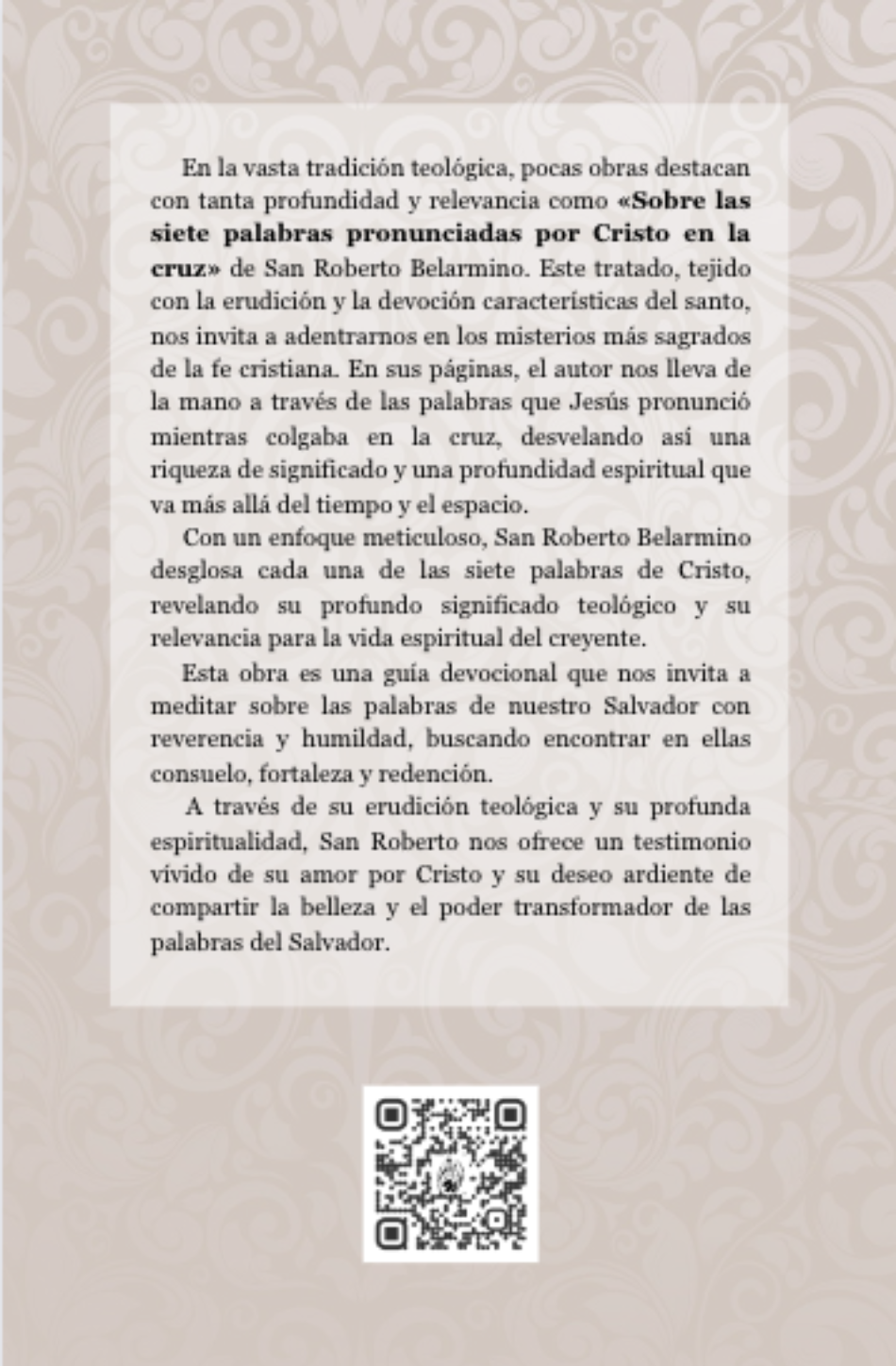 En la vasta tradición teológica, pocas obras destacan con tanta profundidad y relevancia como «Sobre las siete palabras pronunciadas por Cristo en la cruz» de San Roberto Belarmino. Este tratado, tejido con la erudición y la devoción características del santo, nos invita a adentrarnos en los misterios más sagrados de la fe cristiana. En sus páginas, el autor nos lleva de la mano a través de las palabras que Jesús pronunció mientras colgaba en la cruz, desvelando así una riqueza de significado y una profundidad espiritual que va más allá del tiempo y el espacio.

Con un enfoque meticuloso, San Roberto Belarmino desglosa cada una de las siete palabras de Cristo, revelando su profundo significado teológico y su relevancia para la vida espiritual del creyente.

Esta obra es una guía devocional que nos invita a meditar sobre las palabras de nuestro Salvador con reverencia y humildad, buscando encontrar en ellas consuelo, fortaleza y redención.

A través de su erudición teológica y su profunda espiritualidad, San Roberto nos ofrece un testimonio vívido de su amor por Cristo y su deseo ardiente de compartir la belleza y el poder transformador de las palabras del Salvador.